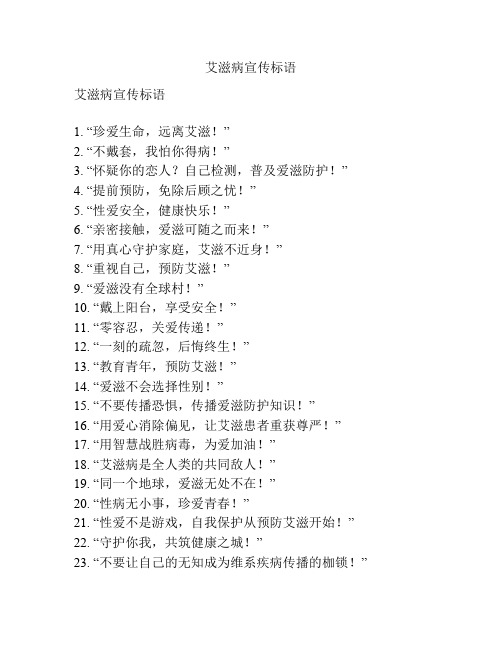 艾滋病宣传标语

艾滋病宣传标语

1. “珍爱生命，远离艾滋！”
2. “不戴套，我怕你得病！”
3. “怀疑你的恋人？自己检测，普及爱滋防护！”
4. “提前预防，免除后顾之忧！”
5. “性爱安全，健康快乐！”
6. “亲密接触，爱滋可随之而来！”
7. “用真心守护家庭，艾滋不近身！”
8. “重视自己，预防艾滋！”
9. “爱滋没有全球村！”
10. “戴上阳台，享受安全！”
11. “零容忍，关爱传递！”
12. “一刻的疏忽，后悔终生！”
13. “教育青年，预防艾滋！”
14. “爱滋不会选择性别！”
15. “不要传播恐惧，传播爱滋防护知识！”
16. “用爱心消除偏见，让艾滋患者重获尊严！”
17. “用智慧战胜病毒，为爱加油！”
18. “艾滋病是全人类的共同敌人！”
19. “同一个地球，爱滋无处不在！”
20. “性病无小事，珍爱青春！”
21. “性爱不是游戏，自我保护从预防艾滋开始！”
22. “守护你我，共筑健康之城！”
23. “不要让自己的无知成为维系疾病传播的枷锁！”